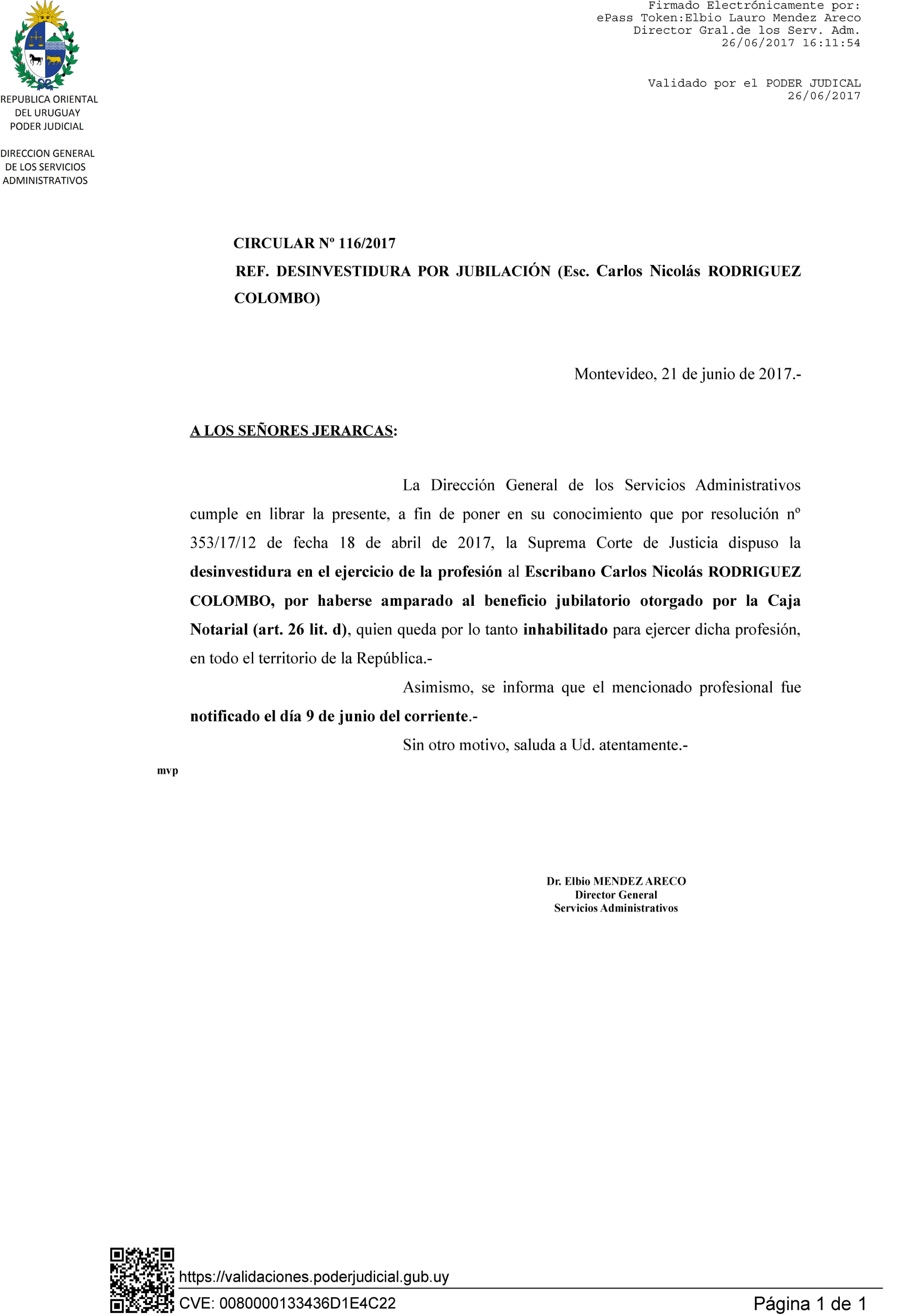 Firmado Electrónicamente por:
ePass Token:Elbio Lauro Mendez Areco
Director Gral.de los Serv. Adm.
26/06/2017 16:11:54

Validado por el PODER JUDICAL
26/06/2017

REPUBLICA ORIENTAL
DEL URUGUAY
PODER JUDICIAL

DIRECCION GENERAL
DE LOS SERVICIOS
ADMINISTRATIVOS

CIRCULAR Nº 116/2017

REF. DESINVESTIDURA POR JUBILACIÓN (Esc. Carlos Nicolás RODRIGUEZ COLOMBO)

Montevideo, 21 de junio de 2017.-

A LOS SEÑORES JERARCAS:

La Dirección General de los Servicios Administrativos cumple en librar la presente, a fin de poner en su conocimiento que por resolución nº 353/17/12 de fecha 18 de abril de 2017, la Suprema Corte de Justicia dispuso la desinvestidura en el ejercicio de la profesión al Escribano Carlos Nicolás RODRIGUEZ COLOMBO, por haberse amparado al beneficio jubilatorio otorgado por la Caja Notarial (art. 26 lit. d), quien queda por lo tanto inhabilitado para ejercer dicha profesión, en todo el territorio de la República.-

Asimismo, se informa que el mencionado profesional fue notificado el día 9 de junio del corriente.-

Sin otro motivo, saluda a Ud. atentamente.-

mvp

Dr. Elbio MENDEZ ARECO
Director General
Servicios Administrativos

https://validaciones.poderjudicial.gub.uy
CVE: 0080000133436D1E4C22
Página 1 de 1